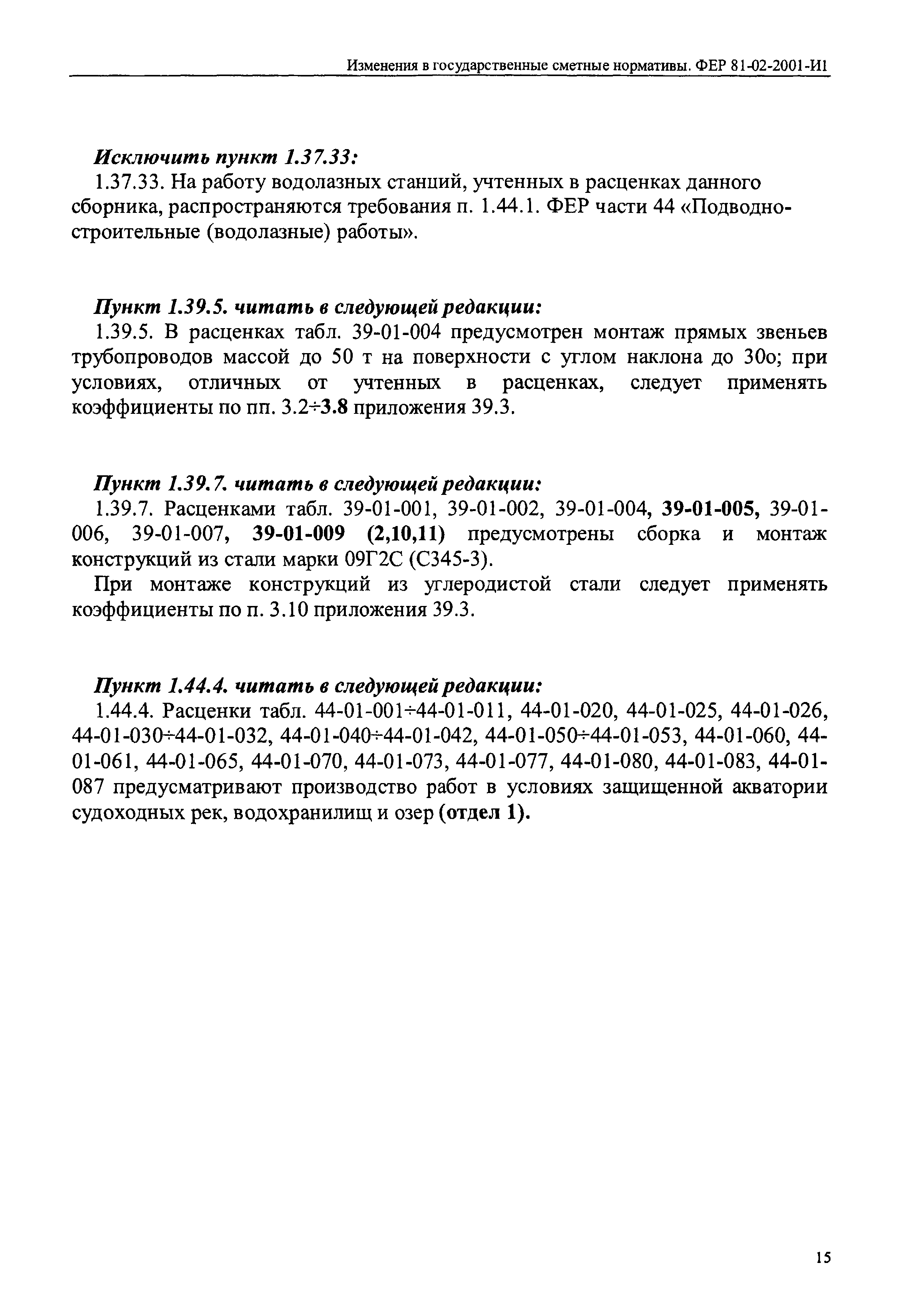 Изменения в государственные сметные нормативы. ФЕР 81-02-2001-И1

Исключить пункт 1.37.33:
1.37.33. На работу водолазных станций, учтенных в расценках данного сборника, распространяются требования п. 1.44.1. ФЕР части 44 «Подводно-строительные (водолазные) работы».

Пункт 1.39.5. читать в следующей редакции:
1.39.5. В расценках табл. 39-01-004 предусмотрен монтаж прямых звеньев трубопроводов массой до 50 т на поверхности с углом наклона до 30о; при условиях, отличных от учтенных в расценках, следует применять коэффициенты по пп. 3.2÷3.8 приложения 39.3.

Пункт 1.39.7. читать в следующей редакции:
1.39.7. Расценками табл. 39-01-001, 39-01-002, 39-01-004, 39-01-005, 39-01-006, 39-01-007, 39-01-009 (2,10,11) предусмотрены сборка и монтаж конструкций из стали марки 09Г2С (С345-3).

При монтаже конструкций из углеродистой стали следует применять коэффициенты по п. 3.10 приложения 39.3.

Пункт 1.44.4. читать в следующей редакции:
1.44.4. Расценки табл. 44-01-001÷44-01-011, 44-01-020, 44-01-025, 44-01-026, 44-01-030÷44-01-032, 44-01-040÷44-01-042, 44-01-050÷44-01-053, 44-01-060, 44-01-061, 44-01-065, 44-01-070, 44-01-073, 44-01-077, 44-01-080, 44-01-083, 44-01-087 предусматривают производство работ в условиях защищенной акватории судоходных рек, водохранилищ и озер (отдел 1).

15